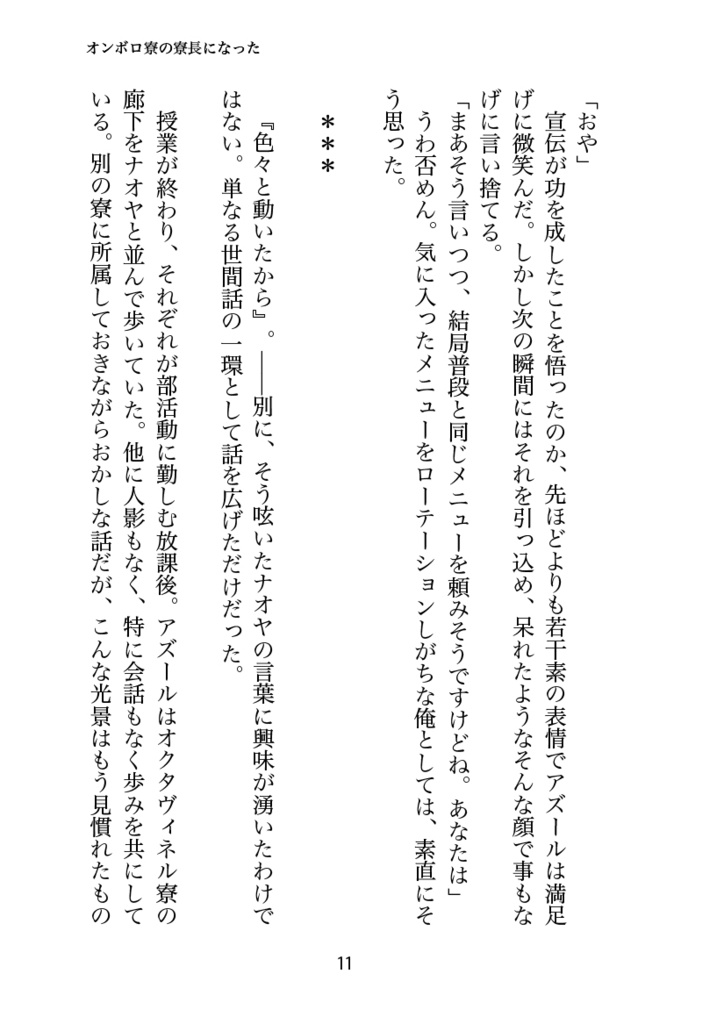 オンボロ寮の寮長になった

「おや」
宣伝が功を成したことを悟ったのか、先ほどよりも若干素の表情でアズールは満足げに微笑んだ。しかし次の瞬間にはそれを引っ込め、呆れたようなそんな顔で事もなげに言い捨てる。
「まあそう言いつつ、結局普段と同じメニューを頼みそうですけどね。あなたは」
うわ否めん。気に入ったメニューをローテーションしがちな俺としては、素直にそう思った。

＊＊＊

『色々と動いたから』。――別に、そう呟いたナオヤの言葉に興味が湧いたわけではない。単なる世間話の一環として話を広げただけだった。
授業が終わり、それぞれが部活動に勤しむ放課後。アズールはオクタヴィネル寮の廊下をナオヤと並んで歩いていた。他に人影もなく、特に会話もなく歩みを共にしている。別の寮に所属しておきながらおかしな話だが、こんな光景はもう見慣れたもの

11